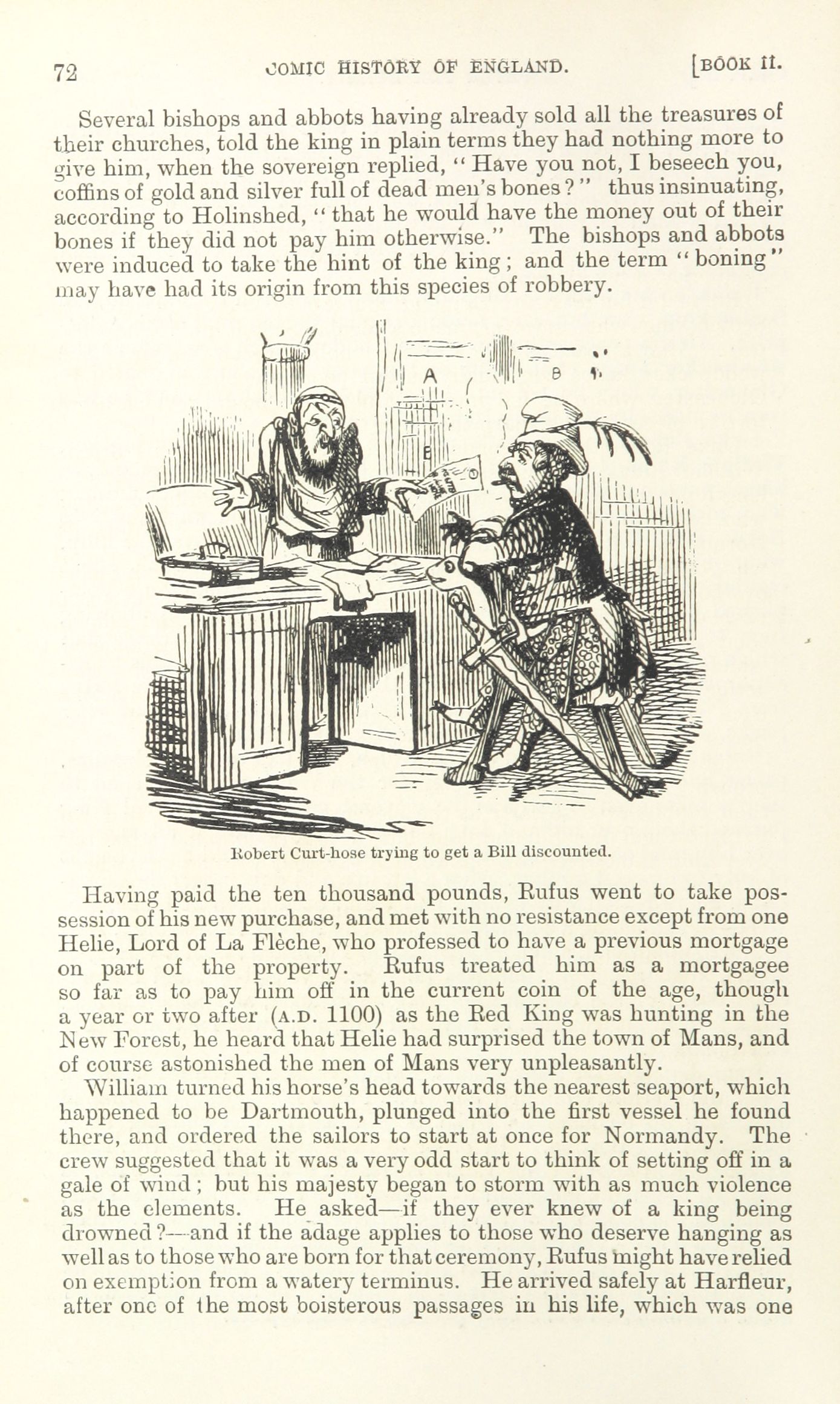 72 COMIC HISTORY OF ENGLAND. [BOOK II.

Several bishops and abbots having already sold all the treasures of their churches, told the king in plain terms they had nothing more to give him, when the sovereign replied, "Have you not, I beseech you, coffins of gold and silver full of dead men's bones?" thus insinuating, according to Holinshed, "that he would have the money out of their bones if they did not pay him otherwise." The bishops and abbots were induced to take the hint of the king; and the term "boning" may have had its origin from this species of robbery.

A B

Robert Curt-hose trying to get a Bill discounted.

Having paid the ten thousand pounds, Rufus went to take possession of his new purchase, and met with no resistance except from one Helie, Lord of La Flèche, who professed to have a previous mortgage on part of the property. Rufus treated him as a mortgagee so far as to pay him off in the current coin of the age, though a year or two after (A.D. 1100) as the Red King was hunting in the New Forest, he heard that Helie had surprised the town of Mans, and of course astonished the men of Mans very unpleasantly.

William turned his horse's head towards the nearest seaport, which happened to be Dartmouth, plunged into the first vessel he found there, and ordered the sailors to start at once for Normandy. The crew suggested that it was a very odd start to think of setting off in a gale of wind; but his majesty began to storm with as much violence as the elements. He asked—if they ever knew of a king being drowned?—and if the adage applies to those who deserve hanging as well as to those who are born for that ceremony, Rufus might have relied on exemption from a watery terminus. He arrived safely at Harfleur, after one of the most boisterous passages in his life, which was one